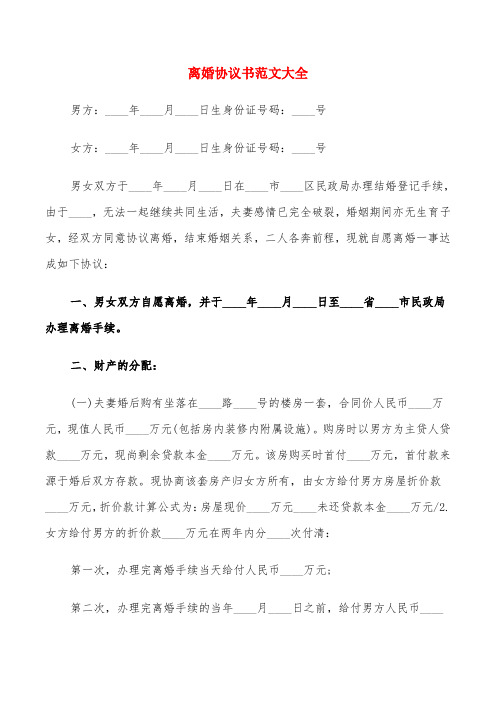 离婚协议书范文大全

男方：____年____月____日生身份证号码：____号

女方：____年____月____日生身份证号码：____号

男女双方于____年____月____日在____市____区民政局办理结婚登记手续，由于____，无法一起继续共同生活，夫妻感情已完全破裂，婚姻期间亦无生育子女，经双方同意协议离婚，结束婚姻关系，二人各奔前程，现就自愿离婚一事达成如下协议：

一、男女双方自愿离婚，并于____年____月____日至____省____市民政局办理离婚手续。

二、财产的分配：

(一)夫妻婚后购有坐落在____路____号的楼房一套，合同价人民币____万元，现值人民币____万元(包括房内装修内附属设施)。购房时以男方为主贷人贷款____万元，现尚剩余贷款本金____万元。该房购买时首付____万元，首付款来源于婚后双方存款。现协商该套房产归女方所有，由女方给付男方房屋折价款____万元，折价款计算公式为：房屋现价____万元____未还贷款本金____万元/2.女方给付男方的折价款____万元在两年内分____次付清：

第一次，办理完离婚手续当天给付人民币____万元；

第二次，办理完离婚手续的当年____月____日之前，给付男方人民币____